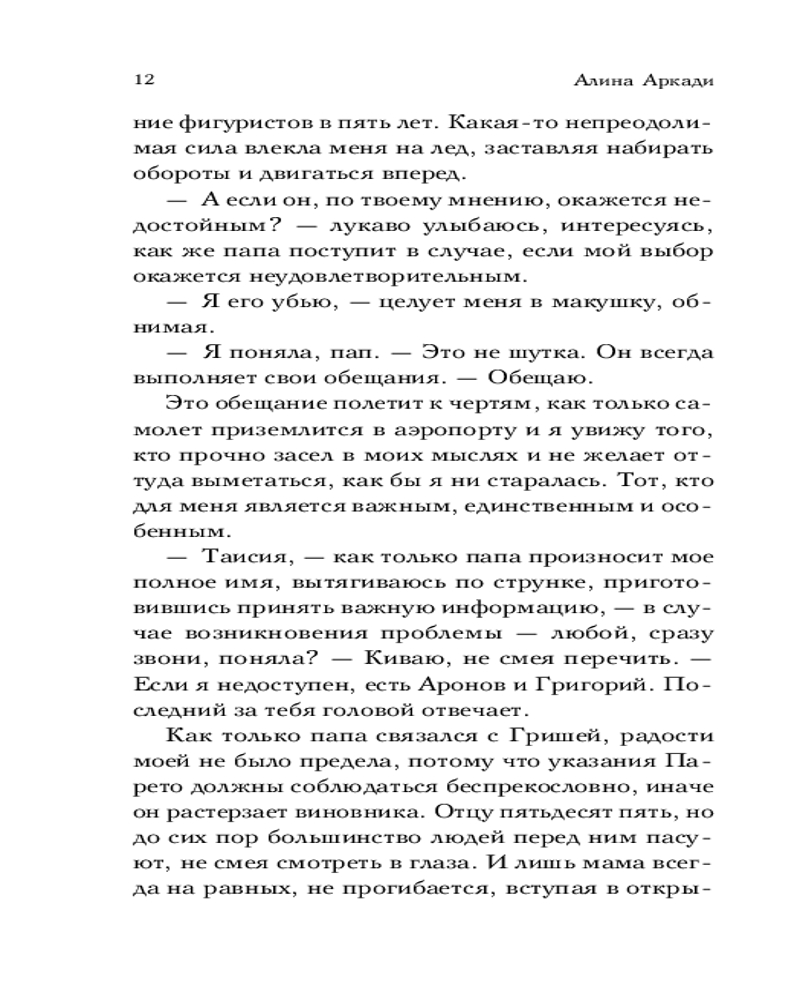 12

Алина Аркади

ние фигуристов в пять лет. Какая-то непреодолимая сила влекла меня на лед, заставляя набирать обороты и двигаться вперед.

— А если он, по твоему мнению, окажется недостойным? — лукаво улыбаюсь, интересуясь, как же папа поступит в случае, если мой выбор окажется неудовлетворительным.

— Я его убью, — целует меня в макушку, обнимая.

— Я поняла, пап. — Это не шутка. Он всегда выполняет свои обещания. — Обещаю.

Это обещание полетит к чертям, как только самолет приземлится в аэропорту и я увижу того, кто прочно засел в моих мыслях и не желает оттуда выметаться, как бы я ни старалась. Тот, кто для меня является важным, единственным и особенным.

— Таисия, — как только папа произносит мое полное имя, вытягиваюсь по струнке, приготовившись принять важную информацию, — в случае возникновения проблемы — любой, сразу звони, поняла? — Киваю, не смея перечить. — Если я недоступен, есть Аронов и Григорий. Последний за тебя головой отвечает.

Как только папа связался с Гришей, радости моей не было предела, потому что указания Парето должны соблюдаться беспрекословно, иначе он растерзает виновника. Отцу пятьдесят пять, но до сих пор большинство людей перед ним пасуют, не смея смотреть в глаза. И лишь мама всегда на равных, не прогибается, вступая в откры-